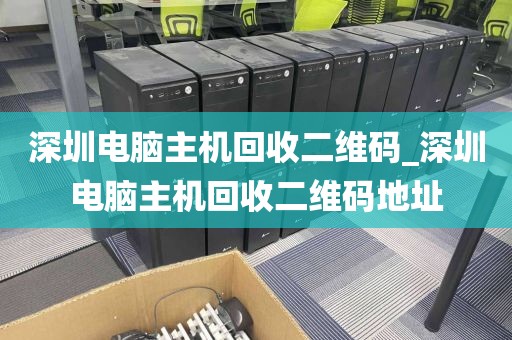 深圳电脑主机回收二维码_深圳电脑主机回收二维码地址